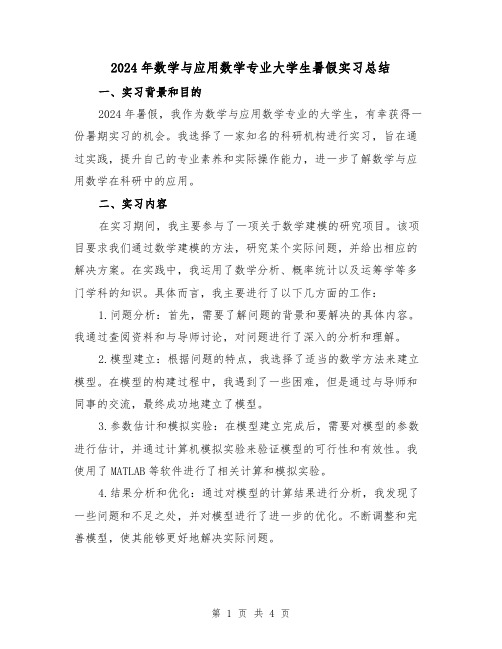 2024年数学与应用数学专业大学生暑假实习总结

一、实习背景和目的

2024年暑假，我作为数学与应用数学专业的大学生，有幸获得一份暑期实习的机会。我选择了一家知名的科研机构进行实习，旨在通过实践，提升自己的专业素养和实际操作能力，进一步了解数学与应用数学在科研中的应用。

二、实习内容

在实习期间，我主要参与了一项关于数学建模的研究项目。该项目要求我们通过数学建模的方法，研究某个实际问题，并给出相应的解决方案。在实践中，我运用了数学分析、概率统计以及运筹学等多门学科的知识。具体而言，我主要进行了以下几方面的工作：

1.问题分析：首先，需要了解问题的背景和要解决的具体内容。我通过查阅资料和与导师讨论，对问题进行了深入的分析和理解。

2.模型建立：根据问题的特点，我选择了适当的数学方法来建立模型。在模型的构建过程中，我遇到了一些困难，但是通过与导师和同事的交流，最终成功地建立了模型。

3.参数估计和模拟实验：在模型建立完成后，需要对模型的参数进行估计，并通过计算机模拟实验来验证模型的可行性和有效性。我使用了MATLAB等软件进行了相关计算和模拟实验。

4.结果分析和优化：通过对模型的计算结果进行分析，我发现了一些问题和不足之处，并对模型进行了进一步的优化。不断调整和完善模型，使其能够更好地解决实际问题。

第 1 页 共 4 页